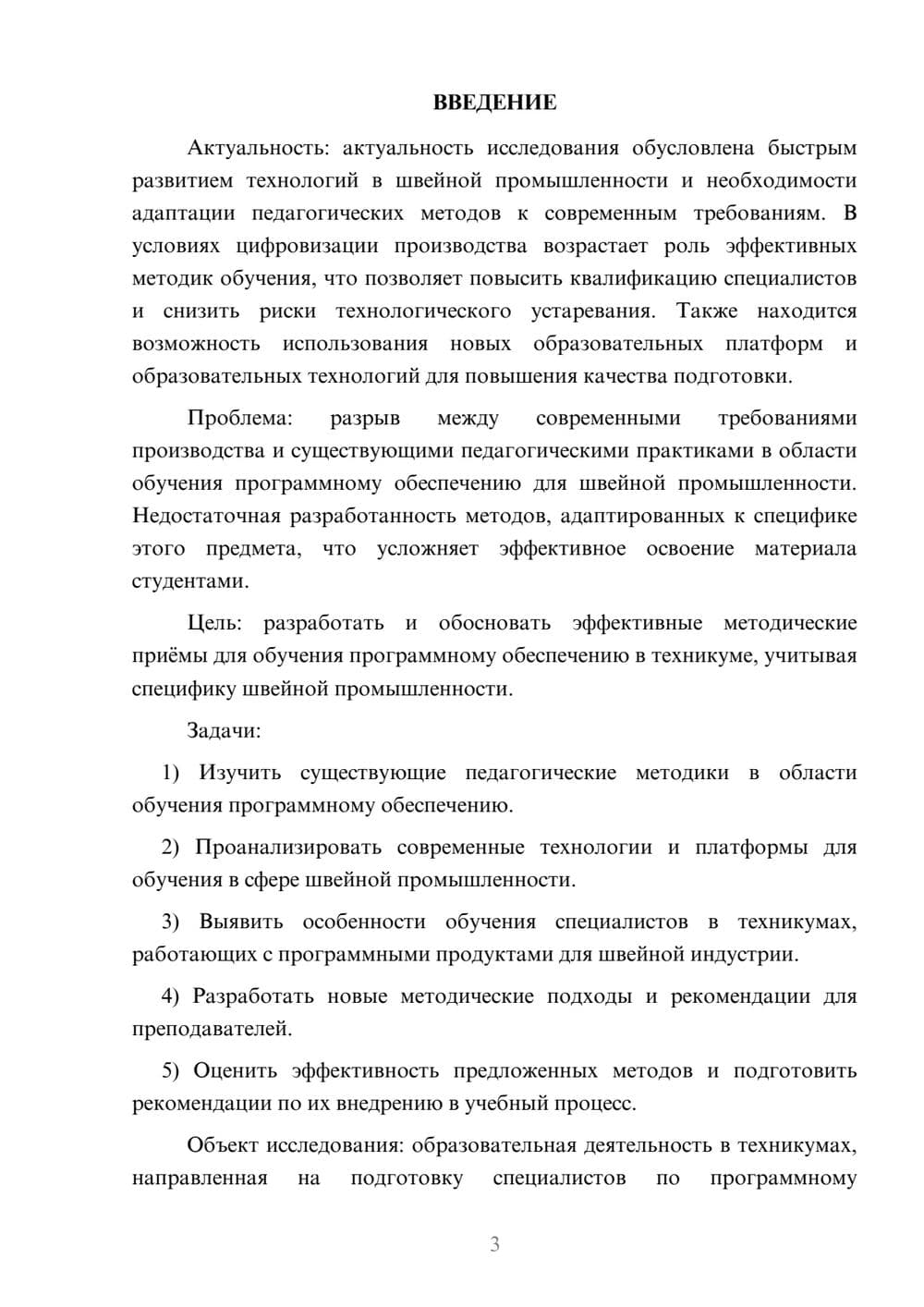 ВВЕДЕНИЕ

Актуальность: актуальность исследования обусловлена быстрым развитием технологий в швейной промышленности и необходимости адаптации педагогических методов к современным требованиям. В условиях цифровизации производства возрастает роль эффективных методик обучения, что позволяет повысить квалификацию специалистов и снизить риски технологического устаревания. Также находится возможность использования новых образовательных платформ и образовательных технологий для повышения качества подготовки.

Проблема: разрыв между современными требованиями производства и существующими педагогическими практиками в области обучения программному обеспечению для швейной промышленности. Недостаточная разработанность методов, адаптированных к специфике этого предмета, что усложняет эффективное освоение материала студентами.

Цель: разработать и обосновать эффективные методические приёмы для обучения программному обеспечению в техникуме, учитывая специфику швейной промышленности.

Задачи:

1) Изучить существующие педагогические методики в области обучения программному обеспечению.

2) Проанализировать современные технологии и платформы для обучения в сфере швейной промышленности.

3) Выявить особенности обучения специалистов в техникумах, работающих с программными продуктами для швейной индустрии.

4) Разработать новые методические подходы и рекомендации для преподавателей.

5) Оценить эффективность предложенных методов и подготовить рекомендации по их внедрению в учебный процесс.

Объект исследования: образовательная деятельность в техникумах, направленная на подготовку специалистов по программному

3